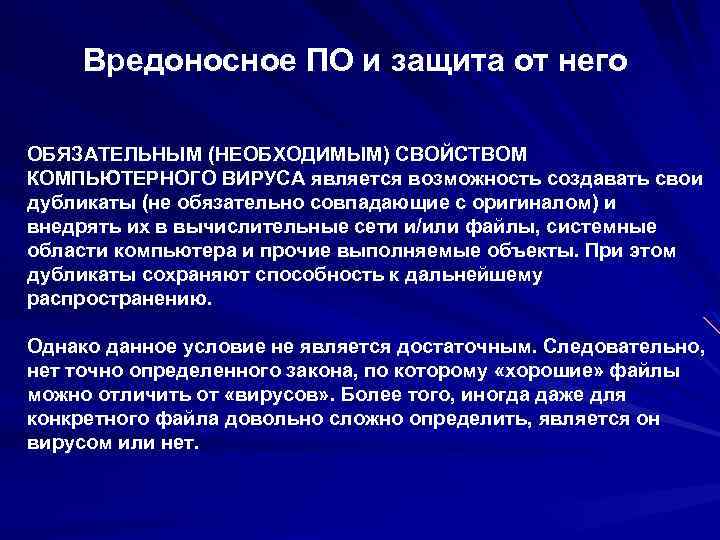 Вредоносное ПО и защита от него

ОБЯЗАТЕЛЬНЫМ (НЕОБХОДИМЫМ) СВОЙСТВОМ КОМПЬЮТЕРНОГО ВИРУСА является возможность создавать свои дубликаты (не обязательно совпадающие с оригиналом) и внедрять их в вычислительные сети и/или файлы, системные области компьютера и прочие выполняемые объекты. При этом дубликаты сохраняют способность к дальнейшему распространению.

Однако данное условие не является достаточным. Следовательно, нет точно определенного закона, по которому «хорошие» файлы можно отличить от «вирусов». Более того, иногда даже для конкретного файла довольно сложно определить, является он вирусом или нет.